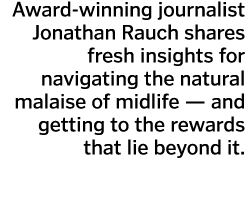 Award-winning journalist Jonathan Rauch shares fresh insights for navigating the natural malaise of midlife — and getting to the rewards that lie beyond it.